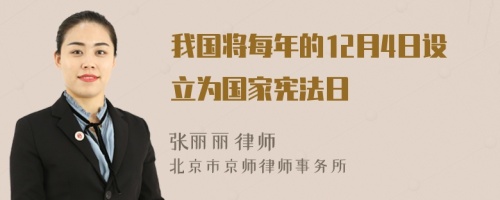 我国将每年的12月4日设立为国家宪法日

张丽丽 律师
北京市京师律师事务所